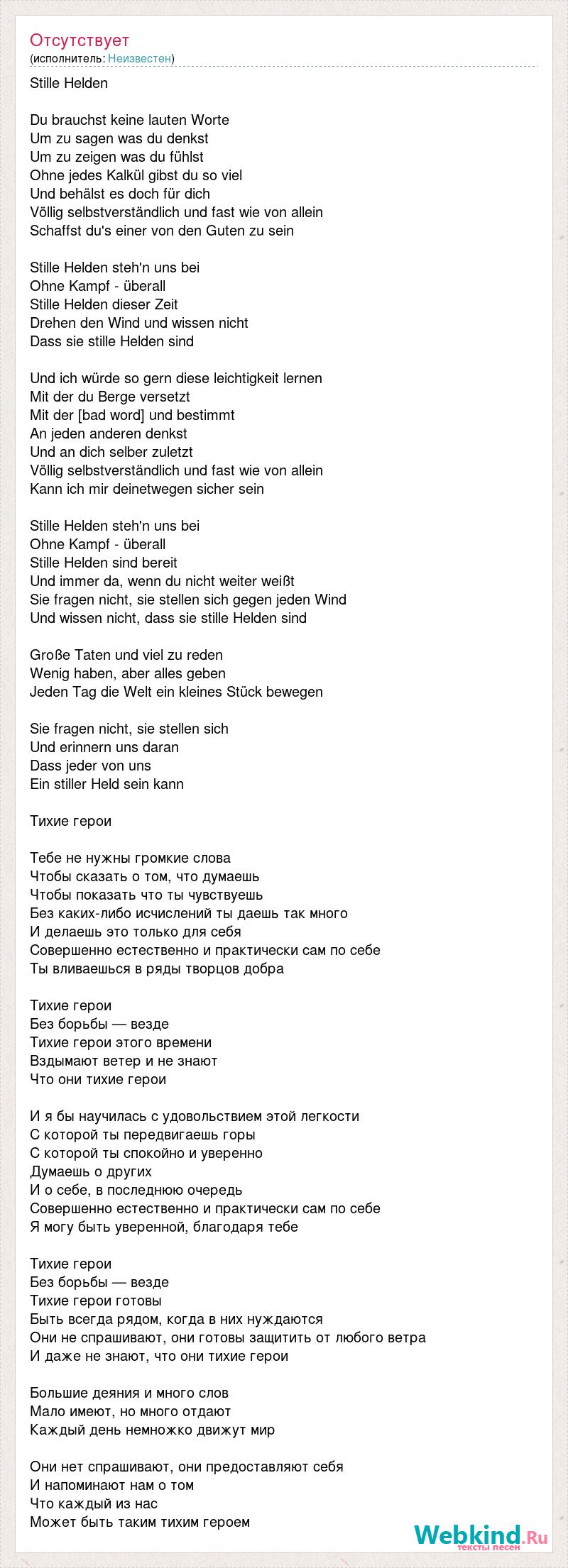 Отсутствует
(исполнитель: Неизвестен)

Stille Helden

Du brauchst keine lauten Worte
Um zu sagen was du denkst
Um zu zeigen was du fühlst
Ohne jedes Kalkül gibst du so viel
Und behälst es doch für dich
Völlig selbstverständlich und fast wie von allein
Schaffst du's einer von den Guten zu sein

Stille Helden steh'n uns bei
Ohne Kampf - überall
Stille Helden dieser Zeit
Drehen den Wind und wissen nicht
Dass sie stille Helden sind

Und ich würde so gern diese leichtigkeit lernen
Mit der du Berge versetzt
Mit der [bad word] und bestimmt
An jeden anderen denkst
Und an dich selber zuletzt
Völlig selbstverständlich und fast wie von allein
Kann ich mir deinetwegen sicher sein

Stille Helden steh'n uns bei
Ohne Kampf - überall
Stille Helden sind bereit
Und immer da, wenn du nicht weiter weißt
Sie fragen nicht, sie stellen sich gegen jeden Wind
Und wissen nicht, dass sie stille Helden sind

Große Taten und viel zu reden
Wenig haben, aber alles geben
Jeden Tag die Welt ein kleines Stück bewegen

Sie fragen nicht, sie stellen sich
Und erinnern uns daran
Dass jeder von uns
Ein stiller Held sein kann

Тихие герои

Тебе не нужны громкие слова
Чтобы сказать о том, что думаешь
Чтобы показать что ты чувствуешь
Без каких-либо исчислений ты даешь так много
И делаешь это только для себя
Совершенно естественно и практически сам по себе
Ты вливаешься в ряды творцов добра

Тихие герои
Без борьбы — везде
Тихие герои этого времени
Вздымают ветер и не знают
Что они тихие герои

И я бы научилась с удовольствием этой легкости
С которой ты передвигаешь горы
С которой ты спокойно и уверенно
Думаешь о других
И о себе, в последнюю очередь
Совершенно естественно и практически сам по себе
Я могу быть уверенной, благодаря тебе

Тихие герои
Без борьбы — везде
Тихие герои готовы
Быть всегда рядом, когда в них нуждаются
Они не спрашивают, они готовы защитить от любого ветра
И даже не знают, что они тихие герои

Большие деяния и много слов
Мало имеют, но много отдают
Каждый день немножко движут мир

Они нет спрашивают, они предоставляют себя
И напоминают нам о том
Что каждый из нас
Может быть таким тихим героем

Webkind.Ru
тексты песен